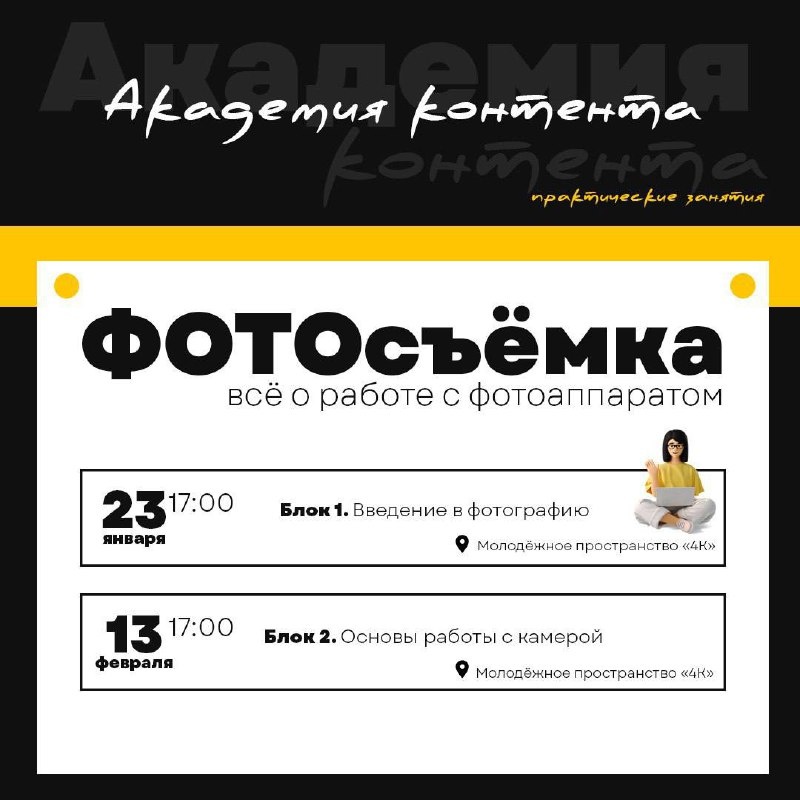 Академия контента

практические занятия

ФОТОсъёмка
всё о работе с фотоаппаратом

23 17:00
января

Блок 1. Введение в фотографию

Молодёжное пространство «4К»

13 17:00
февраля

Блок 2. Основы работы с камерой

Молодёжное пространство «4К»

Академия
контента